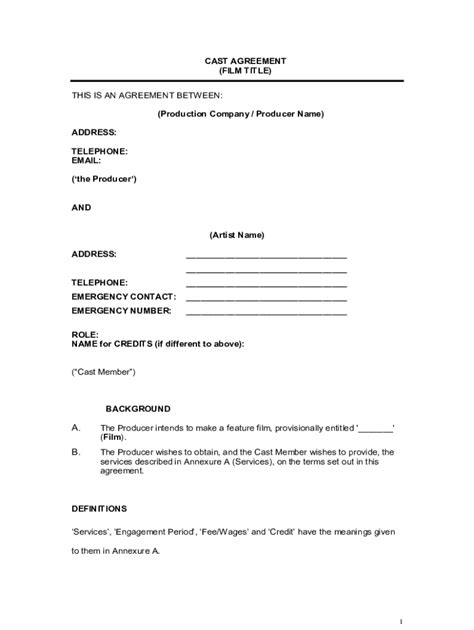 CAST AGREEMENT
(FILM TITLE)

THIS IS AN AGREEMENT BETWEEN:

(Production Company / Producer Name)

ADDRESS:

TELEPHONE:
EMAIL:

('the Producer')

AND

(Artist Name)

ADDRESS: ________________________________

________________________________

TELEPHONE: ________________________________

EMERGENCY CONTACT: ________________________________

EMERGENCY NUMBER: ________________________________

ROLE:
NAME for CREDITS (if different to above):

("Cast Member")

BACKGROUND

A. The Producer intends to make a feature film, provisionally entitled '_______' (Film).

B. The Producer wishes to obtain, and the Cast Member wishes to provide, the services described in Annexure A (Services), on the terms set out in this agreement.

DEFINITIONS

'Services', 'Engagement Period', 'Fee/Wages' and 'Credit' have the meanings given to them in Annexure A.

1